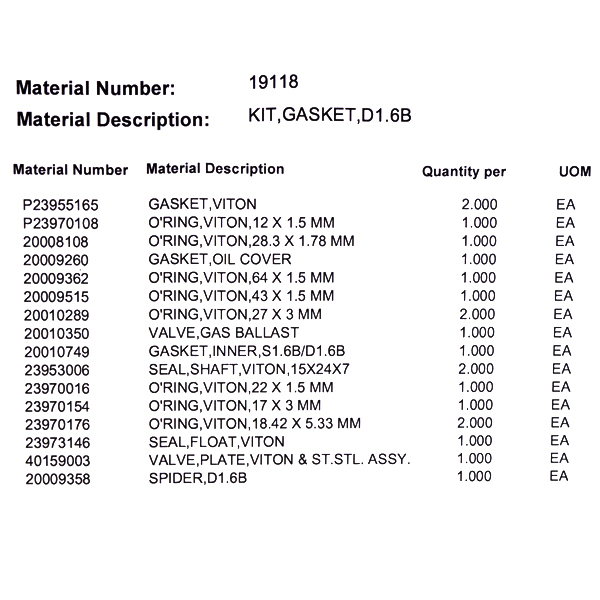 Material Number: 19118
Material Description: KIT,GASKET,D1.6B

| Material Number | Material Description | Quantity per | UOM |
|---|---|---|---|
| P23955165 | GASKET,VITON | 2.000 | EA |
| P23970108 | O'RING,VITON,12 X 1.5 MM | 1.000 | EA |
| 20008108 | O'RING,VITON,28.3 X 1.78 MM | 1.000 | EA |
| 20009260 | GASKET,OIL COVER | 1.000 | EA |
| 20009362 | O'RING,VITON,64 X 1.5 MM | 1.000 | EA |
| 20009515 | O'RING,VITON,43 X 1.5 MM | 1.000 | EA |
| 20010289 | O'RING,VITON,27 X 3 MM | 2.000 | EA |
| 20010350 | VALVE,GAS BALLAST | 1.000 | EA |
| 20010749 | GASKET,INNER,S1.6B/D1.6B | 1.000 | EA |
| 23953006 | SEAL,SHAFT,VITON,15X24X7 | 2.000 | EA |
| 23970016 | O'RING,VITON,22 X 1.5 MM | 1.000 | EA |
| 23970154 | O'RING,VITON,17 X 3 MM | 1.000 | EA |
| 23970176 | O'RING,VITON,18.42 X 5.33 MM | 2.000 | EA |
| 23973146 | SEAL,FLOAT,VITON | 1.000 | EA |
| 40159003 | VALVE,PLATE,VITON & ST.STL. ASSY. | 1.000 | EA |
| 20009358 | SPIDER,D1.6B | 1.000 | EA |